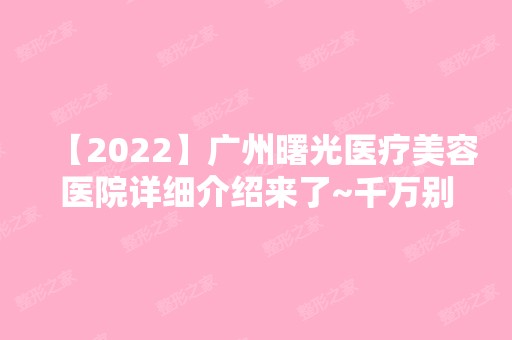 【2022】广州曙光医疗美容医院详细介绍来了~千万别

整形之家